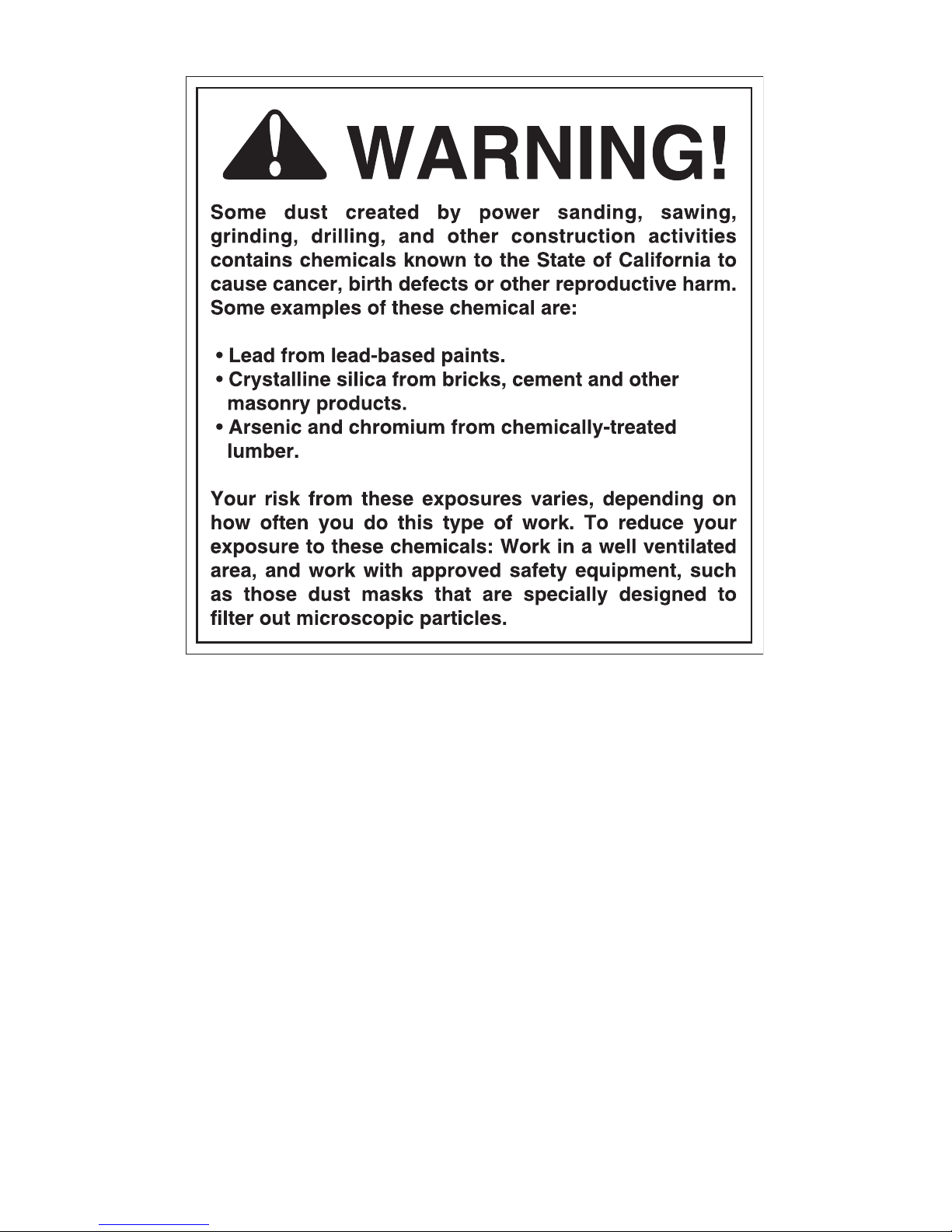 WARNING!

Some dust created by power sanding, sawing, grinding, drilling, and other construction activities contains chemicals known to the State of California to cause cancer, birth defects or other reproductive harm. Some examples of these chemical are:

• Lead from lead-based paints.
• Crystalline silica from bricks, cement and other masonry products.
• Arsenic and chromium from chemically-treated lumber.

Your risk from these exposures varies, depending on how often you do this type of work. To reduce your exposure to these chemicals: Work in a well ventilated area, and work with approved safety equipment, such as those dust masks that are specially designed to filter out microscopic particles.